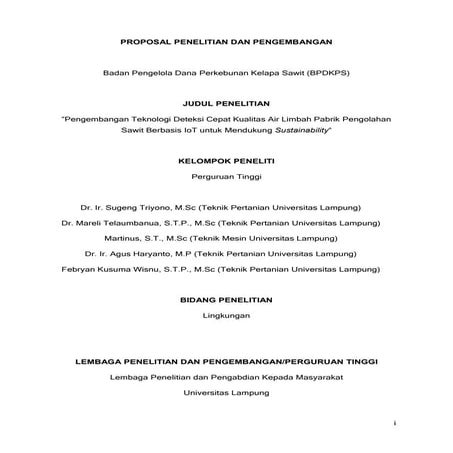 PROPOSAL PENELITIAN DAN PENGEMBANGAN

Badan Pengelola Dana Perkebunan Kelapa Sawit (BPDKPS)

JUDUL PENELITIAN

"Pengembangan Teknologi Deteksi Cepat Kualitas Air Limbah Pabrik Pengolahan Sawit Berbasis IoT untuk Mendukung Sustainability"

KELOMPOK PENELITI

Perguruan Tinggi

Dr. Ir. Sugeng Triyono, M.Sc (Teknik Pertanian Universitas Lampung)

Dr. Mareli Telaumbanua, S.T.P., M.Sc (Teknik Pertanian Universitas Lampung)

Martinus, S.T., M.Sc (Teknik Mesin Universitas Lampung)

Dr. Ir. Agus Haryanto, M.P (Teknik Pertanian Universitas Lampung)

Febryan Kusuma Wisnu, S.T.P., M.Sc (Teknik Pertanian Universitas Lampung)

BIDANG PENELITIAN

Lingkungan

LEMBAGA PENELITIAN DAN PENGEMBANGAN/PERGURUAN TINGGI

Lembaga Penelitian dan Pengabdian Kepada Masyarakat

Universitas Lampung

i